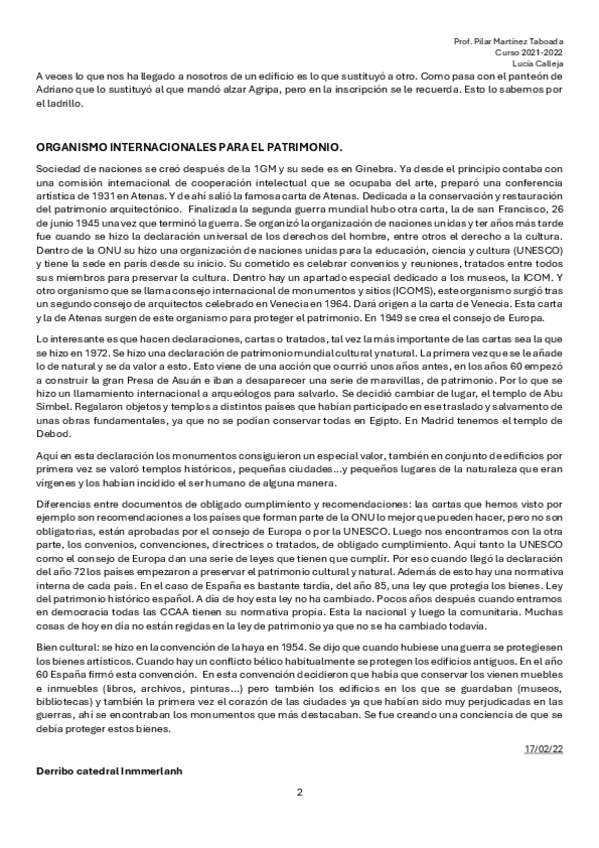 Prof. Pilar Martínez Taboada
Curso 2021-2022
Lucía Calleja

A veces lo que nos ha llegado a nosotros de un edificio es lo que sustituyó a otro. Como pasa con el panteón de Adriano que lo sustituyó al que mandó alzar Agripa, pero en la inscripción se le recuerda. Esto lo sabemos por el ladrillo.

ORGANISMO INTERNACIONALES PARA EL PATRIMONIO.

Sociedad de naciones se creó después de la 1GM y su sede es en Ginebra. Ya desde el principio contaba con una comisión internacional de cooperación intelectual que se ocupaba del arte, preparó una conferencia artística de 1931 en Atenas. Y de ahí salió la famosa carta de Atenas. Dedicada a la conservación y restauración del patrimonio arquitectónico. Finalizada la segunda guerra mundial hubo otra carta, la de san Francisco, 26 de junio 1945 una vez que terminó la guerra. Se organizó la organización de naciones unidas y ter años más tarde fue cuando se hizo la declaración universal de los derechos del hombre, entre otros el derecho a la cultura. Dentro de la ONU su hizo una organización de naciones unidas para la educación, ciencia y cultura (UNESCO) y tiene la sede en parís desde su inicio. Su cometido es celebrar convenios y reuniones, tratados entre todos sus miembros para preservar la cultura. Dentro hay un apartado especial dedicado a los museos, la ICOM. Y otro organismo que se llama consejo internacional de monumentos y sitios (ICOMS), este organismo surgió tras un segundo consejo de arquitectos celebrado en Venecia en 1964. Dará origen a la carta de Venecia. Esta carta y la de Atenas surgen de este organismo para proteger el patrimonio. En 1949 se crea el consejo de Europa.

Lo interesante es que hacen declaraciones, cartas o tratados, tal vez la más importante de las cartas sea la que se hizo en 1972. Se hizo una declaración de patrimonio mundial cultural y natural. La primera vez que se le añade lo de natural y se da valor a esto. Esto viene de una acción que ocurrió unos años antes, en los años 60 empezó a construir la gran Presa de Asuán e iban a desaparecer una serie de maravillas, de patrimonio. Por lo que se hizo un llamamiento internacional a arqueólogos para salvarlo. Se decidió cambiar de lugar, el templo de Abu Simbel. Regalaron objetos y templos a distintos países que habían participado en ese traslado y salvamento de unas obras fundamentales, ya que no se podían conservar todas en Egipto. En Madrid tenemos el templo de Debod.

Aquí en esta declaración los monumentos consiguieron un especial valor, también en conjunto de edificios por primera vez se valoró templos históricos, pequeñas ciudades…y pequeños lugares de la naturaleza que eran vírgenes y los habían incidido el ser humano de alguna manera.

Diferencias entre documentos de obligado cumplimiento y recomendaciones: las cartas que hemos visto por ejemplo son recomendaciones a los países que forman parte de la ONU lo mejor que pueden hacer, pero no son obligatorias, están aprobadas por el consejo de Europa o por la UNESCO. Luego nos encontramos con la otra parte, los convenios, convenciones, directrices o tratados, de obligado cumplimiento. Aquí tanto la UNESCO como el consejo de Europa dan una serie de leyes que tienen que cumplir. Por eso cuando llegó la declaración del año 72 los países empezaron a preservar el patrimonio cultural y natural. Además de esto hay una normativa interna de cada país. En el caso de España es bastante tardía, del año 85, una ley que protegía los bienes. Ley del patrimonio histórico español. A día de hoy esta ley no ha cambiado. Pocos años después cuando entramos en democracia todas las CCAA tienen su normativa propia. Esta la nacional y luego la comunitaria. Muchas cosas de hoy en día no están regidas en la ley de patrimonio ya que no se ha cambiado todavía.

Bien cultural: se hizo en la convención de la haya en 1954. Se dijo que cuando hubiese una guerra se protegiesen los bienes artísticos. Cuando hay un conflicto bélico habitualmente se protegen los edificios antiguos. En el año 60 España firmó esta convención. En esta convención decidieron que había que conservar los vienen muebles e inmuebles (libros, archivos, pinturas…) pero también los edificios en los que se guardaban (museos, bibliotecas) y también la primera vez el corazón de las ciudades ya que habían sido muy perjudicadas en las guerras, ahí se encontraban los monumentos que más destacaban. Se fue creando una conciencia de que se debía proteger estos bienes.

17/02/22

Derribo catedral Inmmerlanh

2